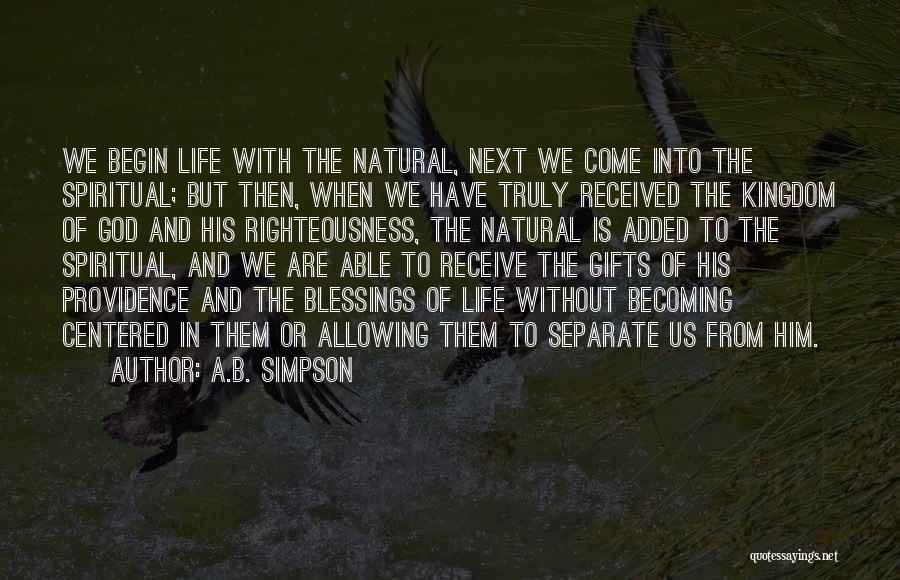 WE BEGIN LIFE WITH THE NATURAL, NEXT WE COME INTO THE SPIRITUAL; BUT THEN, WHEN WE HAVE TRULY RECEIVED THE KINGDOM OF GOD AND HIS RIGHTEOUSNESS, THE NATURAL IS ADDED TO THE SPIRITUAL, AND WE ARE ABLE TO RECEIVE THE GIFTS OF HIS PROVIDENCE AND THE BLESSINGS OF LIFE WITHOUT BECOMING CENTERED IN THEM OR ALLOWING THEM TO SEPARATE US FROM HIM.
AUTHOR: A.B. SIMPSON

quotessayings.net